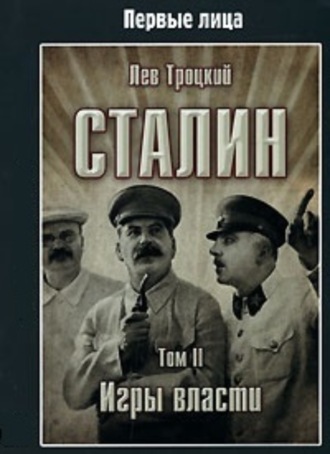 Первые лица

Лев Троцкий

СТАЛИН

Том II

Игры власти